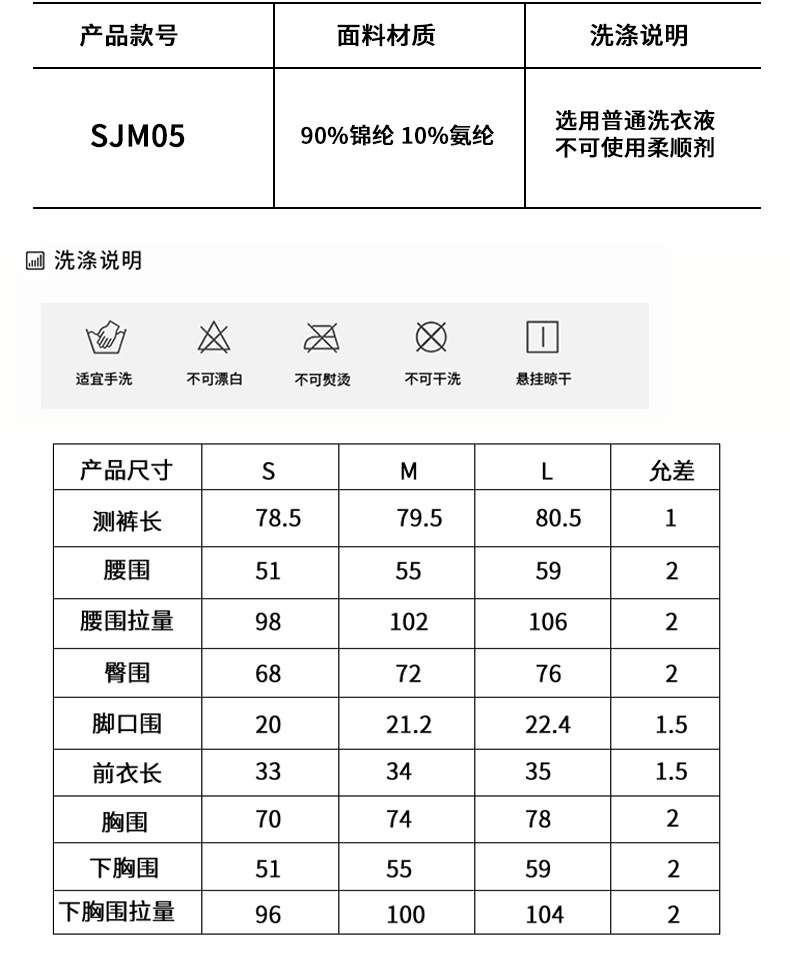 | 产品款号 | 面料材质 | 洗涤说明 |
|---|---|---|
| SJM05 | 90%锦纶 10%氨纶 | 选用普通洗衣液 不可使用柔顺剂 |

洗涤说明

适宜手洗 不可漂白 不可熨烫 不可干洗 悬挂晾干

| 产品尺寸 | S | M | L | 允差 |
|---|---|---|---|---|
| 测裤长 | 78.5 | 79.5 | 80.5 | 1 |
| 腰围 | 51 | 55 | 59 | 2 |
| 腰围拉量 | 98 | 102 | 106 | 2 |
| 臀围 | 68 | 72 | 76 | 2 |
| 脚口围 | 20 | 21.2 | 22.4 | 1.5 |
| 前衣长 | 33 | 34 | 35 | 1.5 |
| 胸围 | 70 | 74 | 78 | 2 |
| 下胸围 | 51 | 55 | 59 | 2 |
| 下胸围拉量 | 96 | 100 | 104 | 2 |